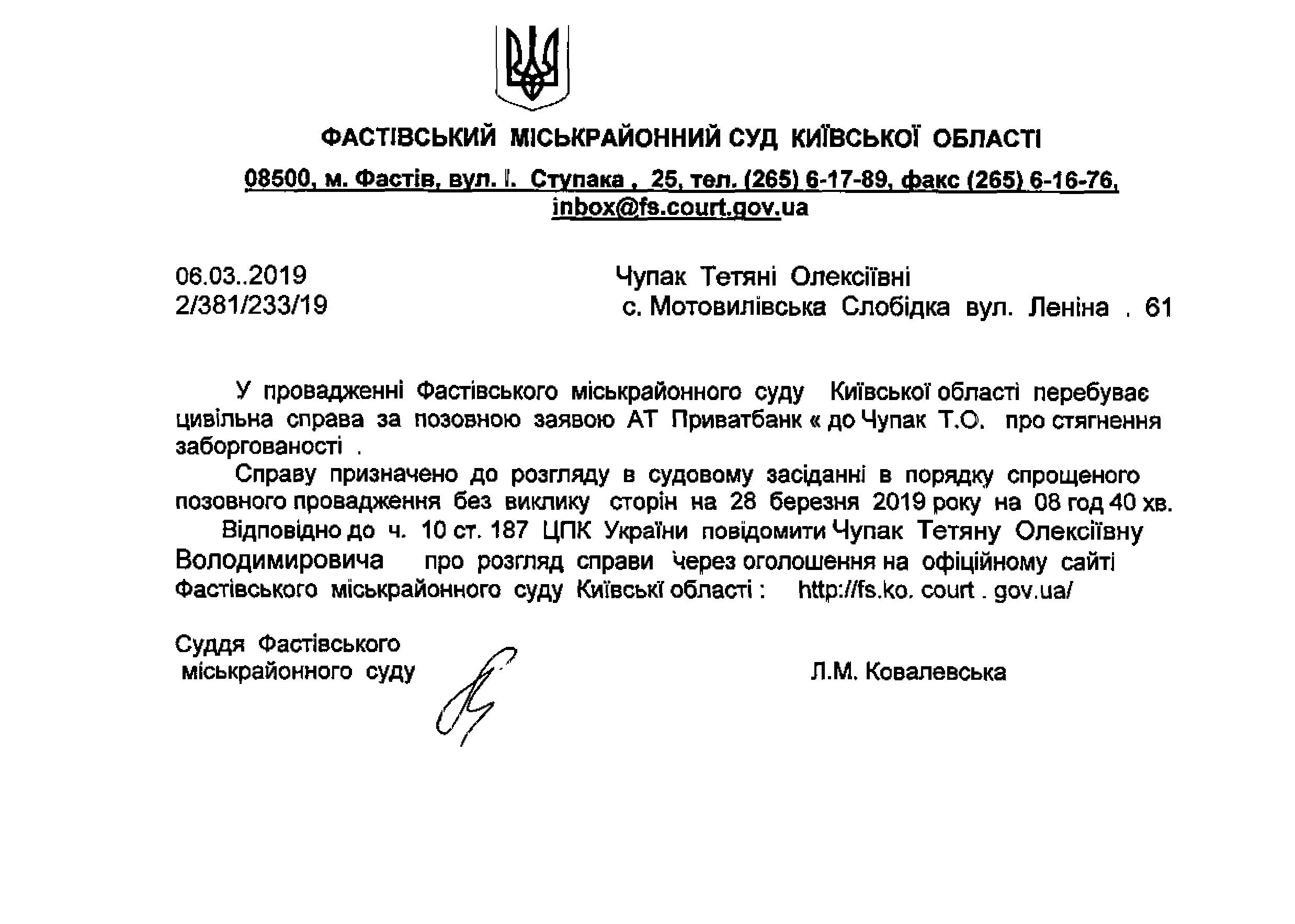 ФАСТІВСЬКИЙ МІСЬКРАЙОННИЙ СУД КИЇВСЬКОЇ ОБЛАСТІ

08500, м. Фастів, вул. І. Ступака , 25, тел. (265) 6-17-89, факс (265) 6-16-76, inbox@fs.court.gov.ua

06.03..2019
2/381/233/19

Чупак Тетяні Олексіївні
с. Мотовилівська Слобідка вул. Леніна . 61

У провадженні Фастівського міськрайонного суду Київської області перебуває цивільна справа за позовною заявою АТ Приватбанк « до Чупак Т.О. про стягнення заборгованості .

Справу призначено до розгляду в судовому засіданні в порядку спрощеного позовного провадження без виклику сторін на 28 березня 2019 року на 08 год 40 хв.

Відповідно до ч. 10 ст. 187 ЦПК України повідомити Чупак Тетяну Олексіївну Володимировича про розгляд справи через оголошення на офіційному сайті Фастівського міськрайонного суду Київські області : http://fs.ko. court . gov.ua/

Суддя Фастівського
міськрайонного суду

Л.М. Ковалевська